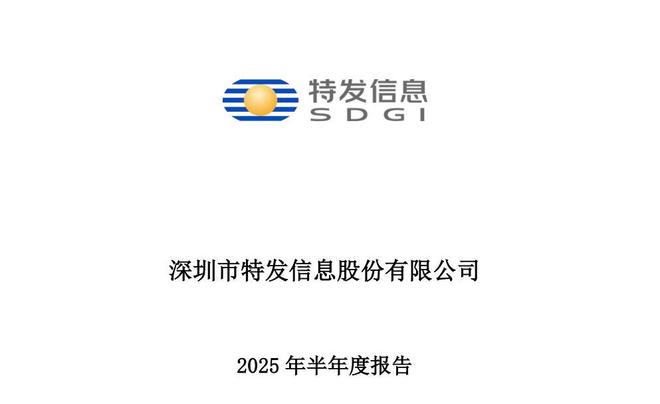 特发信息
SDGI

深圳市特发信息股份有限公司

2025 年半年度报告